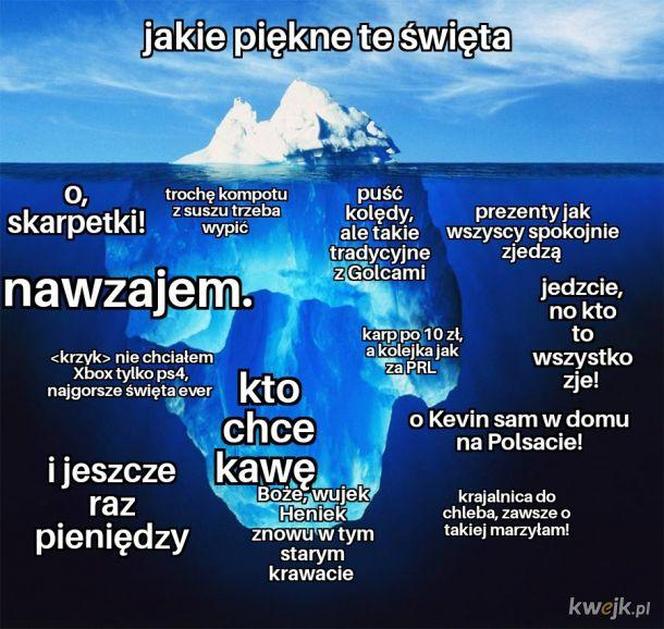 jakie piękne te święta

o, skarpetki!

trochę kompotu z suszu trzeba wypić

puść kolędy, ale takie tradycyjne z Golcami

prezenty jak wszyscy spokojnie zjedzą

nawzajem.

jedzcie, no kto to wszystko zje!

karp po 10 zł, a kolejka jak za PRL

<krzyk> nie chciałem Xbox tylko ps4, najgorsze święta ever

kto chce kawę

o Kevin sam w domu na Polsacie!

i jeszcze raz pieniędzy

Boże, wujek Heniek znowu w tym starym krawacie

krajalnica do chleba, zawsze o takiej marzyłam!

kwejk.pl